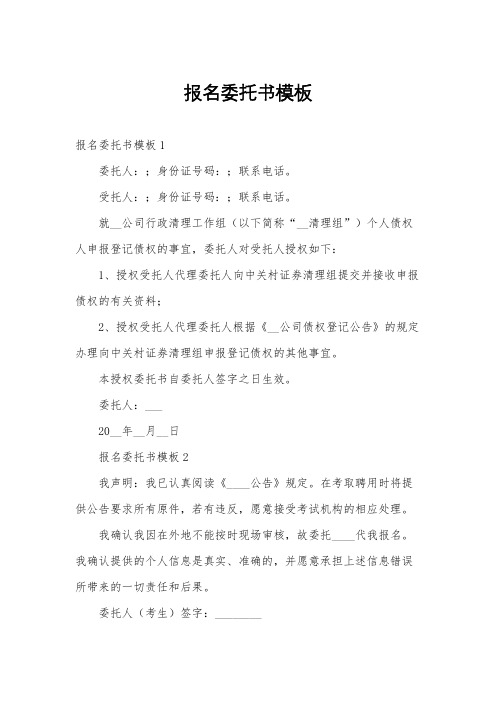 报名委托书模板

报名委托书模板 1

委托人：；身份证号码：；联系电话。

受托人：；身份证号码：；联系电话。

就__公司行政清理工作组（以下简称“__清理组”）个人债权人申报登记债权的事宜，委托人对受托人授权如下：

1、授权受托人代理委托人向中关村证券清理组提交并接收申报债权的有关资料；

2、授权受托人代理委托人根据《__公司债权登记公告》的规定办理向中关村证券清理组申报登记债权的其他事宜。

本授权委托书自委托人签字之日生效。

委托人：___

20__年__月__日

报名委托书模板 2

我声明：我已认真阅读《____公告》规定。在考取聘用时将提供公告要求所有原件，若有违反，愿意接受考试机构的相应处理。

我确认我因在外地不能按时现场审核，故委托____代我报名。我确认提供的个人信息是真实、准确的，并愿意承担上述信息错误所带来的一切责任和后果。

委托人（考生）签字：________